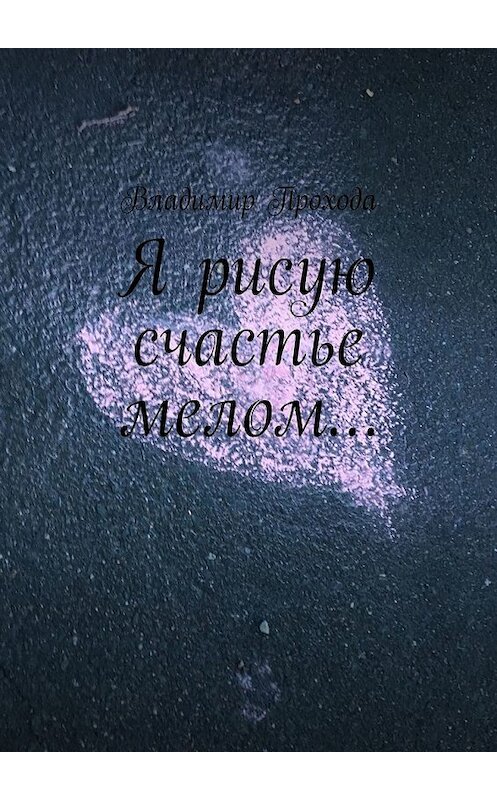 Владимир Прохода

Я рисую счастье мелом…